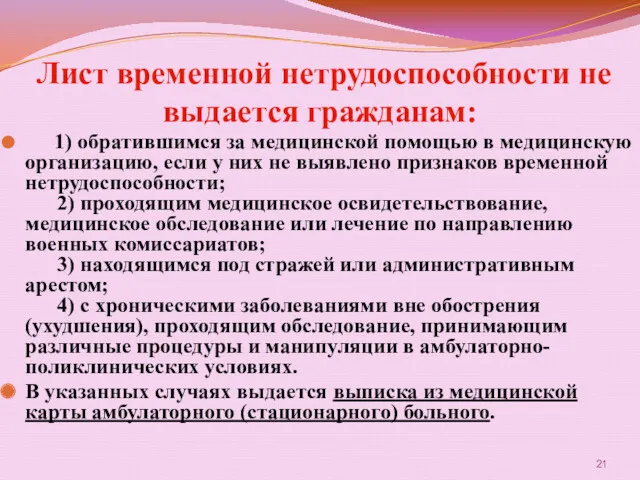 Лист временной нетрудоспособности не выдается гражданам:

1) обратившимся за медицинской помощью в медицинскую организацию, если у них не выявлено признаков временной нетрудоспособности;
2) проходящим медицинское освидетельствование, медицинское обследование или лечение по направлению военных комиссариатов;
3) находящимся под стражей или административным арестом;
4) с хроническими заболеваниями вне обострения (ухудшения), проходящим обследование, принимающим различные процедуры и манипуляции в амбулаторно-поликлинических условиях.

В указанных случаях выдается выписка из медицинской карты амбулаторного (стационарного) больного.

21